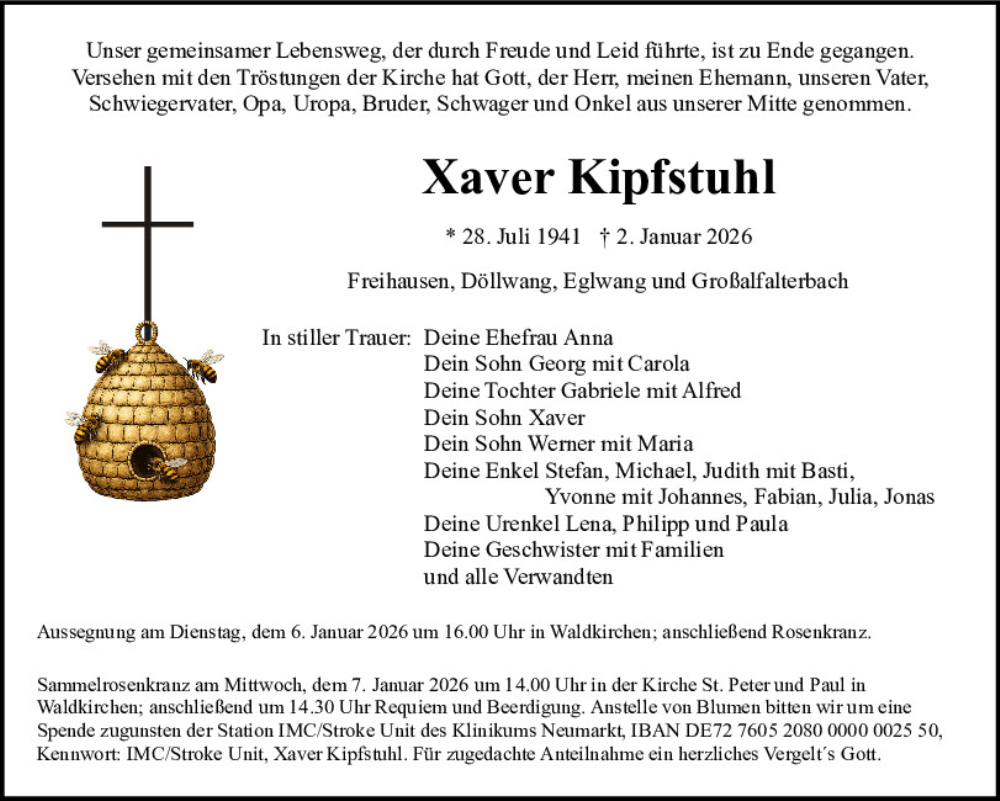 Unser gemeinsamer Lebensweg, der durch Freude und Leid führte, ist zu Ende gegangen. Versehen mit den Tröstungen der Kirche hat Gott, der Herr, meinen Ehemann, unseren Vater, Schwiegervater, Opa, Uropa, Bruder, Schwager und Onkel aus unserer Mitte genommen.

Xaver Kipfstuhl

* 28. Juli 1941 † 2. Januar 2026

Freihausen, Döllwang, Eglwang und Großalfalterbach

In stiller Trauer: Deine Ehefrau Anna
Dein Sohn Georg mit Carola
Deine Tochter Gabriele mit Alfred
Dein Sohn Xaver
Dein Sohn Werner mit Maria
Deine Enkel Stefan, Michael, Judith mit Basti, Yvonne mit Johannes, Fabian, Julia, Jonas
Deine Urenkel Lena, Philipp und Paula
Deine Geschwister mit Familien
und alle Verwandten

Aussegnung am Dienstag, dem 6. Januar 2026 um 16.00 Uhr in Waldkirchen; anschließend Rosenkranz.

Sammelrosenkranz am Mittwoch, dem 7. Januar 2026 um 14.00 Uhr in der Kirche St. Peter und Paul in Waldkirchen; anschließend um 14.30 Uhr Requiem und Beerdigung. Anstelle von Blumen bitten wir um eine Spende zugunsten der Station IMC/Stroke Unit des Klinikums Neumarkt, IBAN DE72 7605 2080 0000 0025 50, Kennwort: IMC/Stroke Unit, Xaver Kipfstuhl. Für zugedachte Anteilnahme ein herzliches Vergelt´s Gott.